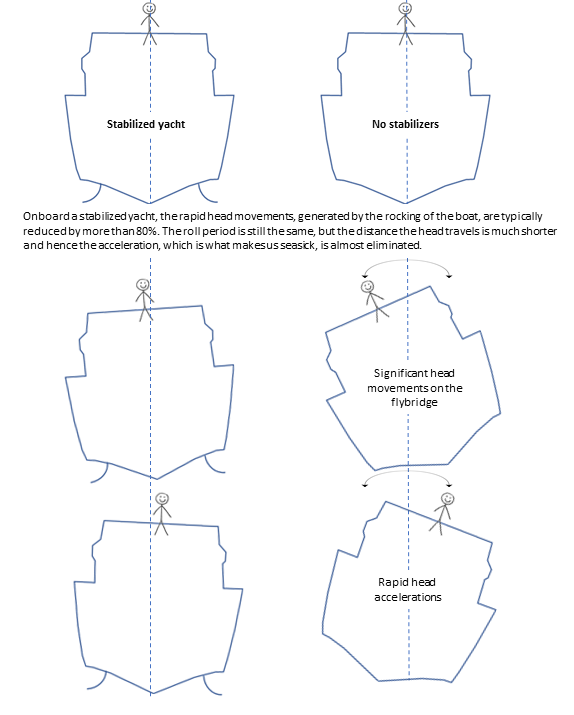 Stabilized yacht

No stabilizers

Onboard a stabilized yacht, the rapid head movements, generated by the rocking of the boat, are typically reduced by more than 80%. The roll period is still the same, but the distance the head travels is much shorter and hence the acceleration, which is what makes us seasick, is almost eliminated.

Significant head movements on the flybridge

Rapid head accelerations